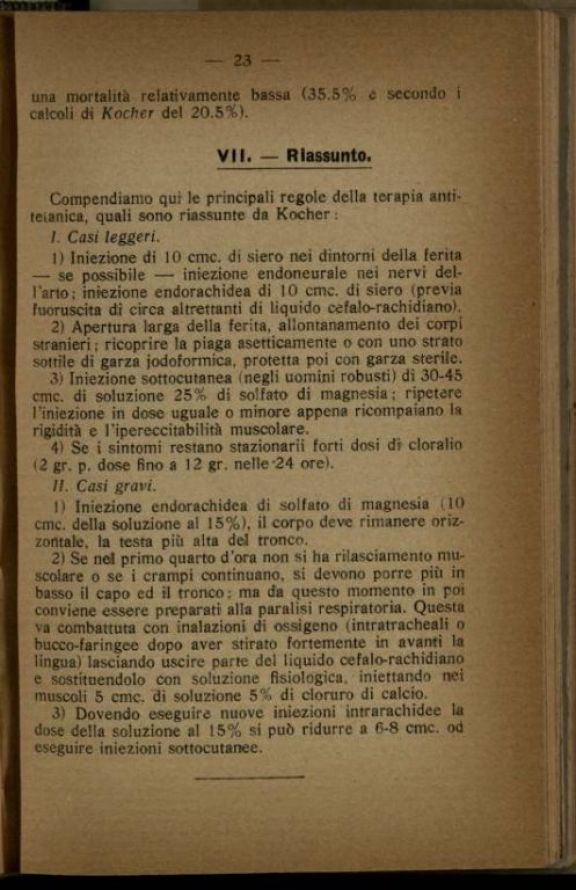 — 23 —

una mortalità relativamente bassa (35.5% e secondo i calcoli di Kocher del 20.5%).

VII. — Riassunto.

Compendiamo qui le principali regole della terapia antitetanica, quali sono riassunte da Kocher:

I. Casi leggeri.

1) Iniezione di 10 cmc. di siero nei dintorni della ferita — se possibile — iniezione endoneurale nei nervi dell'arto; iniezione endorachidea di 10 cmc. di siero (previa fuoruscita di circa altrettanti di liquido cefalo-rachidiano).

2) Apertura larga della ferita, allontanamento dei corpi stranieri; ricoprire la piaga asetticamente o con uno strato sottile di garza jodoformica, protetta poi con garza sterile.

3) Iniezione sottocutanea (negli uomini robusti) di 30-45 cmc. di soluzione 25% di solfato di magnesia; ripetere l'iniezione in dose uguale o minore appena ricompaiano la rigidità e l'ipereccitabilità muscolare.

4) Se i sintomi restano stazionarii forti dosi di cloralio (2 gr. p. dose fino a 12 gr. nelle 24 ore).

II. Casi gravi.

1) Iniezione endorachidea di solfato di magnesia (10 cmc. della soluzione al 15%), il corpo deve rimanere orizzontale, la testa più alta del tronco.

2) Se nel primo quarto d'ora non si ha rilasciamento muscolare o se i crampi continuano, si devono porre più in basso il capo ed il tronco; ma da questo momento in poi conviene essere preparati alla paralisi respiratoria. Questa va combattuta con inalazioni di ossigeno (intratracheali o bucco-faringee dopo aver stirato fortemente in avanti la lingua) lasciando uscire parte del liquido cefalo-rachidiano e sostituendolo con soluzione fisiologica, iniettando nei muscoli 5 cmc. di soluzione 5% di cloruro di calcio.

3) Dovendo eseguire nuove iniezioni intrarachidee la dose della soluzione al 15% si può ridurre a 6-8 cmc. od eseguire iniezioni sottocutanee.